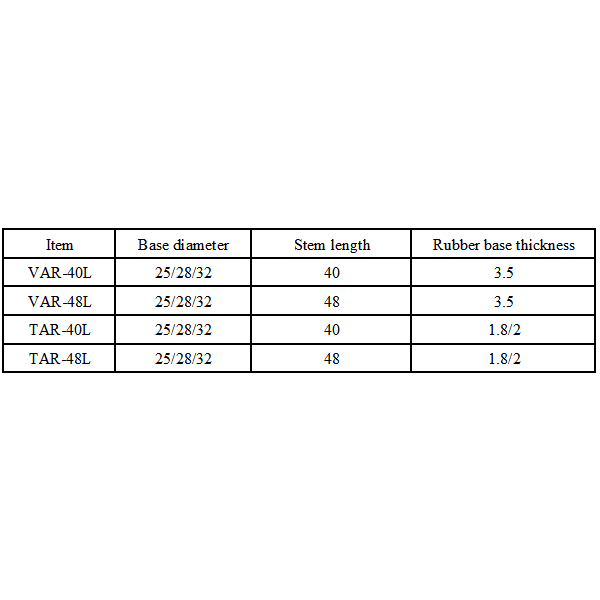 | Item | Base diameter | Stem length | Rubber base thickness |
|---|---|---|---|
| VAR-40L | 25/28/32 | 40 | 3.5 |
| VAR-48L | 25/28/32 | 48 | 3.5 |
| TAR-40L | 25/28/32 | 40 | 1.8/2 |
| TAR-48L | 25/28/32 | 48 | 1.8/2 |